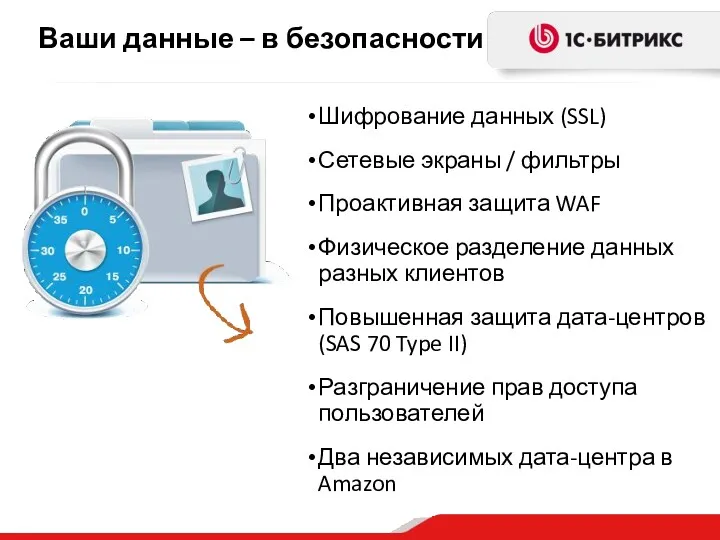 Ваши данные – в безопасности

1С·БИТРИКС

0
5
10
15
20
25
30
35

•Шифрование данных (SSL)

•Сетевые экраны / фильтры

•Проактивная защита WAF

•Физическое разделение данных разных клиентов

•Повышенная защита дата-центров (SAS 70 Type II)

•Разграничение прав доступа пользователей

•Два независимых дата-центра в Amazon